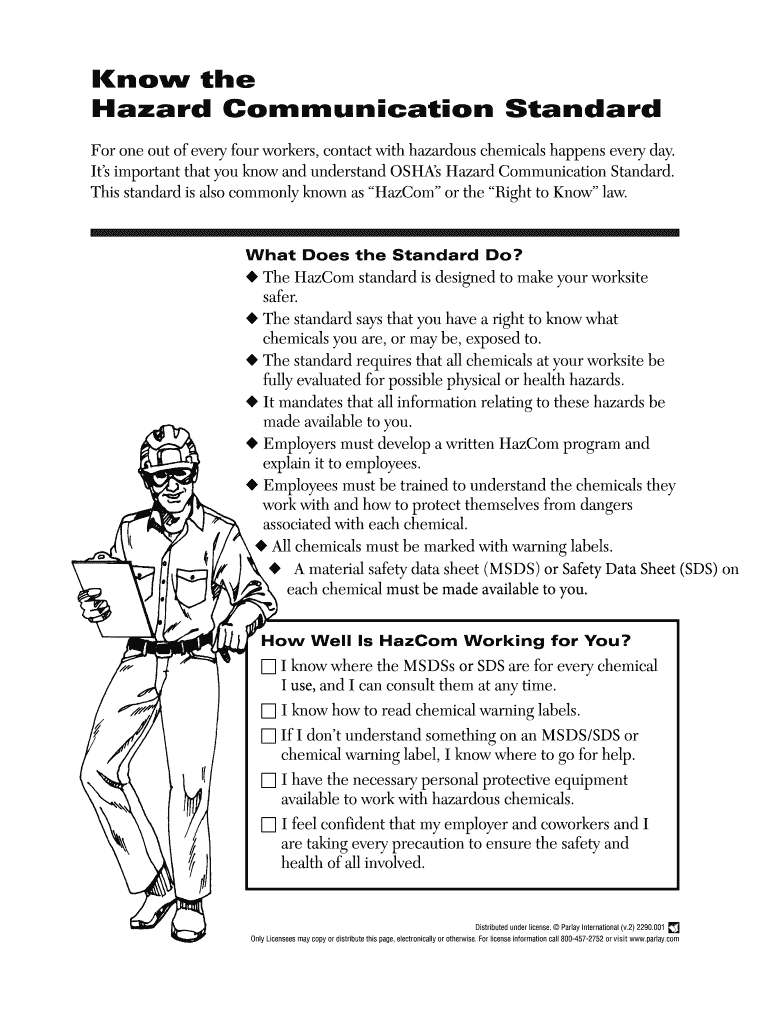 Know the
Hazard Communication Standard

For one out of every four workers, contact with hazardous chemicals happens every day. It's important that you know and understand OSHA's Hazard Communication Standard. This standard is also commonly known as "HazCom" or the "Right to Know" law.

What Does the Standard Do?

◆ The HazCom standard is designed to make your worksite safer.
◆ The standard says that you have a right to know what chemicals you are, or may be, exposed to.
◆ The standard requires that all chemicals at your worksite be fully evaluated for possible physical or health hazards.
◆ It mandates that all information relating to these hazards be made available to you.
◆ Employers must develop a written HazCom program and explain it to employees.
◆ Employees must be trained to understand the chemicals they work with and how to protect themselves from dangers associated with each chemical.
◆ All chemicals must be marked with warning labels.
◆ A material safety data sheet (MSDS) or Safety Data Sheet (SDS) on each chemical must be made available to you.

How Well Is HazCom Working for You?

☐ I know where the MSDSs or SDS are for every chemical I use, and I can consult them at any time.
☐ I know how to read chemical warning labels.
☐ If I don't understand something on an MSDS/SDS or chemical warning label, I know where to go for help.
☐ I have the necessary personal protective equipment available to work with hazardous chemicals.
☐ I feel confident that my employer and coworkers and I are taking every precaution to ensure the safety and health of all involved.

Distributed under license. © Parlay International (v.2) 2290.001
Only Licensees may copy or distribute this page, electronically or otherwise. For license information call 800-457-2752 or visit www.parlay.com